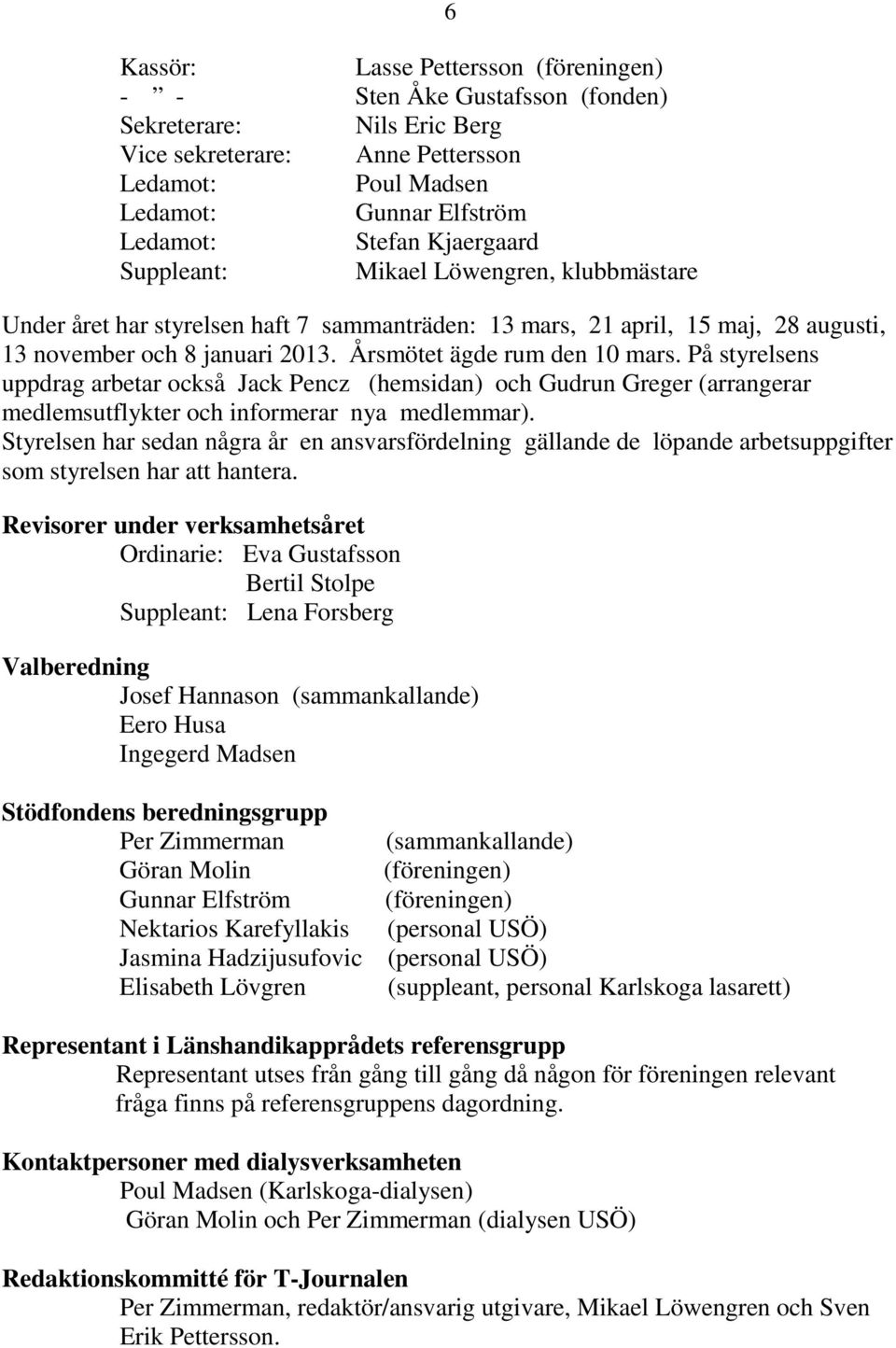 6

Kassör: Lasse Pettersson (föreningen)
- ” - Sten Åke Gustafsson (fonden)
Sekreterare: Nils Eric Berg
Vice sekreterare: Anne Pettersson
Ledamot: Poul Madsen
Ledamot: Gunnar Elfström
Ledamot: Stefan Kjaergaard
Suppleant: Mikael Löwengren, klubbmästare

Under året har styrelsen haft 7 sammanträden: 13 mars, 21 april, 15 maj, 28 augusti, 13 november och 8 januari 2013. Årsmötet ägde rum den 10 mars. På styrelsens uppdrag arbetar också Jack Pencz (hemsidan) och Gudrun Greger (arrangerar medlemsutflykter och informerar nya medlemmar).
Styrelsen har sedan några år en ansvarsfördelning gällande de löpande arbetsuppgifter som styrelsen har att hantera.

Revisorer under verksamhetsåret
Ordinarie: Eva Gustafsson
Bertil Stolpe
Suppleant: Lena Forsberg

Valberedning
Josef Hannason (sammankallande)
Eero Husa
Ingegerd Madsen

Stödfondens beredningsgrupp
Per Zimmerman (sammankallande)
Göran Molin (föreningen)
Gunnar Elfström (föreningen)
Nektarios Karefyllakis (personal USÖ)
Jasmina Hadzijusufovic (personal USÖ)
Elisabeth Lövgren (suppleant, personal Karlskoga lasarett)

Representant i Länshandikapprådets referensgrupp
Representant utses från gång till gång då någon för föreningen relevant fråga finns på referensgruppens dagordning.

Kontaktpersoner med dialysverksamheten
Poul Madsen (Karlskoga-dialysen)
Göran Molin och Per Zimmerman (dialysen USÖ)

Redaktionskommitté för T-Journalen
Per Zimmerman, redaktör/ansvarig utgivare, Mikael Löwengren och Sven Erik Pettersson.